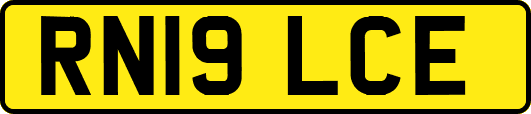 RN19 LCE